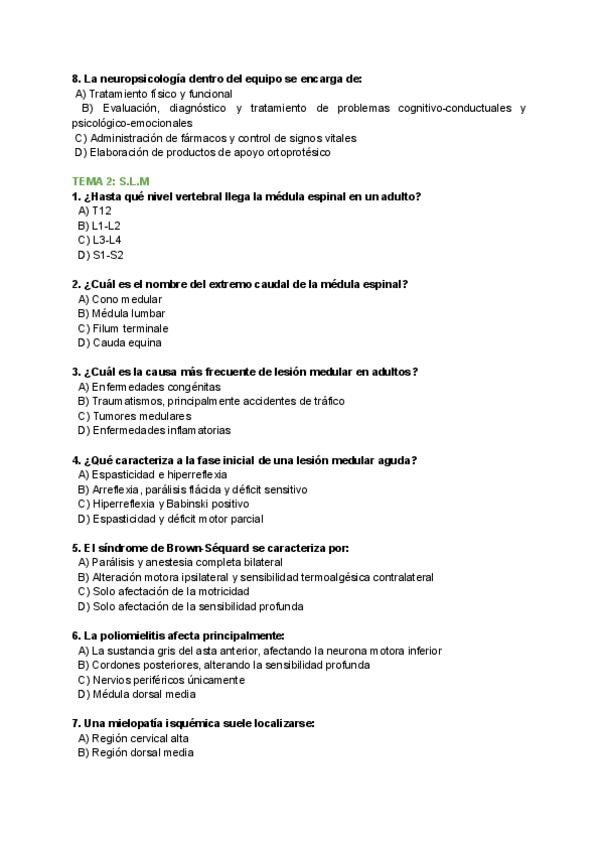 8. La neuropsicología dentro del equipo se encarga de:
A) Tratamiento físico y funcional
B) Evaluación, diagnóstico y tratamiento de problemas cognitivo-conductuales y psicológico-emocionales
C) Administración de fármacos y control de signos vitales
D) Elaboración de productos de apoyo ortoprotésico

TEMA 2: S.L.M
1. ¿Hasta qué nivel vertebral llega la médula espinal en un adulto?
A) T12
B) L1-L2
C) L3-L4
D) S1-S2

2. ¿Cuál es el nombre del extremo caudal de la médula espinal?
A) Cono medular
B) Médula lumbar
C) Filum terminale
D) Cauda equina

3. ¿Cuál es la causa más frecuente de lesión medular en adultos?
A) Enfermedades congénitas
B) Traumatismos, principalmente accidentes de tráfico
C) Tumores medulares
D) Enfermedades inflamatorias

4. ¿Qué caracteriza a la fase inicial de una lesión medular aguda?
A) Espasticidad e hiperreflexia
B) Arreflexia, parálisis flácida y déficit sensitivo
C) Hiperreflexia y Babinski positivo
D) Espasticidad y déficit motor parcial

5. El síndrome de Brown-Séquard se caracteriza por:
A) Parálisis y anestesia completa bilateral
B) Alteración motora ipsilateral y sensibilidad termoalgésica contralateral
C) Solo afectación de la motricidad
D) Solo afectación de la sensibilidad profunda

6. La poliomielitis afecta principalmente:
A) La sustancia gris del asta anterior, afectando la neurona motora inferior
B) Cordones posteriores, alterando la sensibilidad profunda
C) Nervios periféricos únicamente
D) Médula dorsal media

7. Una mielopatía isquémica suele localizarse:
A) Región cervical alta
B) Región dorsal media